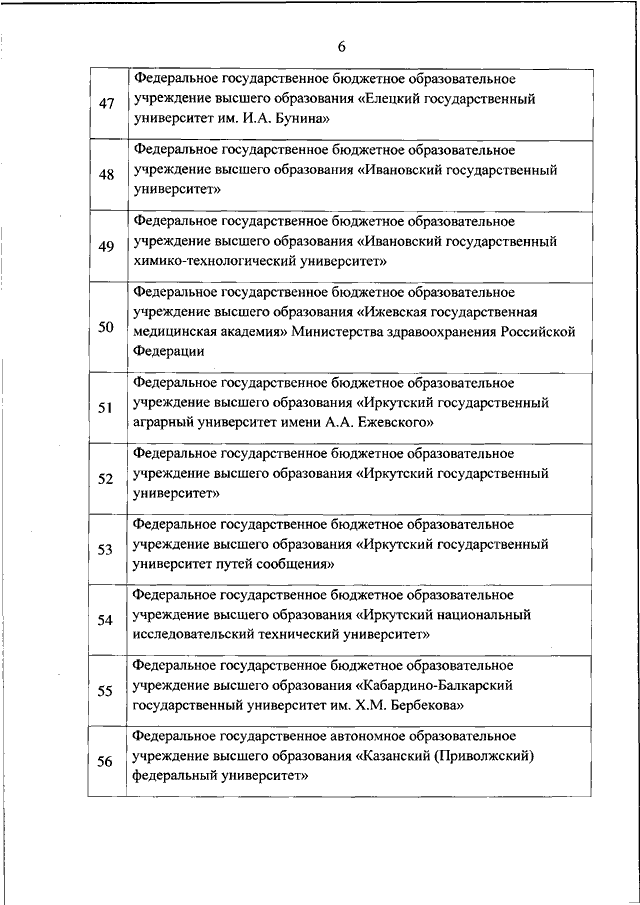 6

| | |
|---|---|
| 47 | Федеральное государственное бюджетное образовательное учреждение высшего образования «Елецкий государственный университет им. И.А. Бунина» |
| 48 | Федеральное государственное бюджетное образовательное учреждение высшего образования «Ивановский государственный университет» |
| 49 | Федеральное государственное бюджетное образовательное учреждение высшего образования «Ивановский государственный химико-технологический университет» |
| 50 | Федеральное государственное бюджетное образовательное учреждение высшего образования «Ижевская государственная медицинская академия» Министерства здравоохранения Российской Федерации |
| 51 | Федеральное государственное бюджетное образовательное учреждение высшего образования «Иркутский государственный аграрный университет имени А.А. Ежевского» |
| 52 | Федеральное государственное бюджетное образовательное учреждение высшего образования «Иркутский государственный университет» |
| 53 | Федеральное государственное бюджетное образовательное учреждение высшего образования «Иркутский государственный университет путей сообщения» |
| 54 | Федеральное государственное бюджетное образовательное учреждение высшего образования «Иркутский национальный исследовательский технический университет» |
| 55 | Федеральное государственное бюджетное образовательное учреждение высшего образования «Кабардино-Балкарский государственный университет им. Х.М. Бербекова» |
| 56 | Федеральное государственное автономное образовательное учреждение высшего образования «Казанский (Приволжский) федеральный университет» |